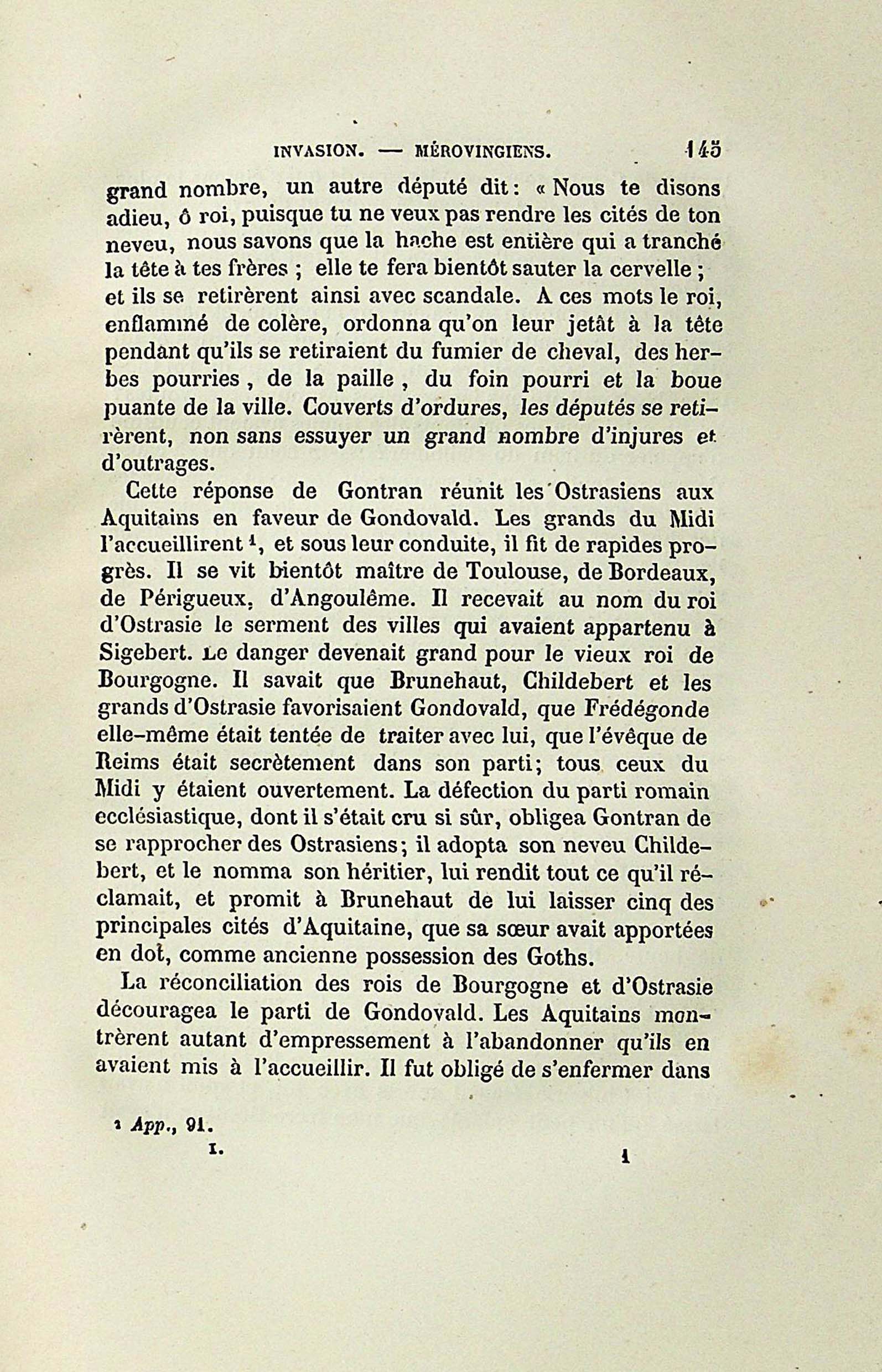 INVASION. — MÉROVINGIENS. 145

grand nombre, un autre député dit : « Nous te disons adieu, ô roi, puisque tu ne veux pas rendre les cités de ton neveu, nous savons que la hache est entière qui a tranché la tête à tes frères ; elle te fera bientôt sauter la cervelle ; et ils se retirèrent ainsi avec scandale. A ces mots le roi, enflammé de colère, ordonna qu'on leur jetât à la tête pendant qu'ils se retiraient du fumier de cheval, des herbes pourries, de la paille, du foin pourri et la boue puante de la ville. Couverts d'ordures, les députés se retirèrent, non sans essuyer un grand nombre d'injures et d'outrages.

Cette réponse de Gontran réunit les Ostrasiens aux Aquitains en faveur de Gondovald. Les grands du Midi l'accueillirent ¹, et sous leur conduite, il fit de rapides progrès. Il se vit bientôt maître de Toulouse, de Bordeaux, de Périgueux, d'Angoulême. Il recevait au nom du roi d'Ostrasie le serment des villes qui avaient appartenu à Sigebert. Le danger devenait grand pour le vieux roi de Bourgogne. Il savait que Brunehaut, Childebert et les grands d'Ostrasie favorisaient Gondovald, que Frédégonde elle-même était tentée de traiter avec lui, que l'évêque de Reims était secrètement dans son parti; tous ceux du Midi y étaient ouvertement. La défection du parti romain ecclésiastique, dont il s'était cru si sûr, obligea Gontran de se rapprocher des Ostrasiens; il adopta son neveu Childebert, et le nomma son héritier, lui rendit tout ce qu'il réclamait, et promit à Brunehaut de lui laisser cinq des principales cités d'Aquitaine, que sa sœur avait apportées en dot, comme ancienne possession des Goths.

La réconciliation des rois de Bourgogne et d'Ostrasie découragea le parti de Gondovald. Les Aquitains montrèrent autant d'empressement à l'abandonner qu'ils en avaient mis à l'accueillir. Il fut obligé de s'enfermer dans

¹ App., 91.

I. 1